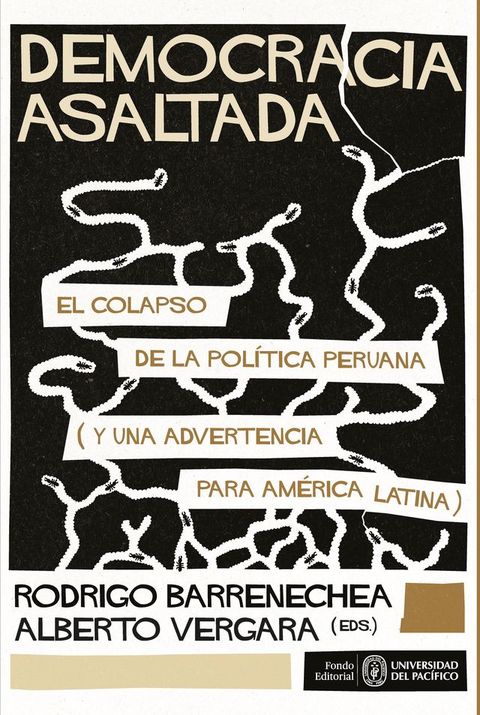 DEMOCRACIA ASALTADA

EL COLAPSO DE LA POLÍTICA PERUANA (Y UNA ADVERTENCIA PARA AMÉRICA LATINA)

RODRIGO BARRENECHEA
ALBERTO VERGARA (EDS.)

Fondo Editorial
UNIVERSIDAD DEL PACÍFICO